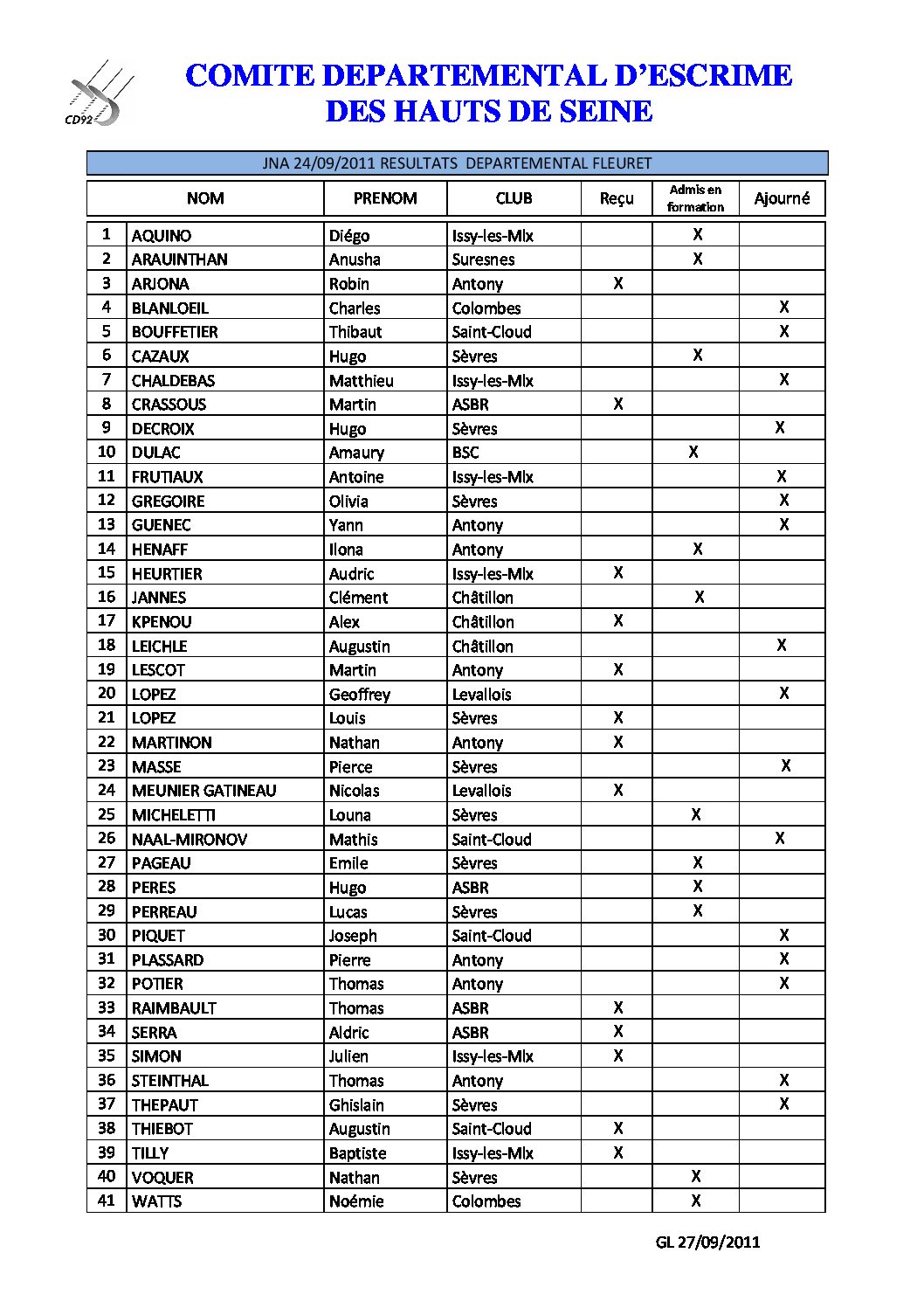 CD92

COMITE DEPARTEMENTAL D'ESCRIME
DES HAUTS DE SEINE

JNA 24/09/2011 RESULTATS DEPARTEMENTAL FLEURET

| | NOM | PRENOM | CLUB | Reçu | Admis en formation | Ajourné |
|---|---|---|---|---|---|---|
| 1 | AQUINO | Diégo | Issy-les-Mlx | | X | |
| 2 | ARAUINTHAN | Anusha | Suresnes | | X | |
| 3 | ARJONA | Robin | Antony | X | | |
| 4 | BLANLOEIL | Charles | Colombes | | | X |
| 5 | BOUFFETIER | Thibaut | Saint-Cloud | | | X |
| 6 | CAZAUX | Hugo | Sèvres | | X | |
| 7 | CHALDEBAS | Matthieu | Issy-les-Mlx | | | X |
| 8 | CRASSOUS | Martin | ASBR | X | | |
| 9 | DECROIX | Hugo | Sèvres | | | X |
| 10 | DULAC | Amaury | BSC | | X | |
| 11 | FRUTIAUX | Antoine | Issy-les-Mlx | | | X |
| 12 | GREGOIRE | Olivia | Sèvres | | | X |
| 13 | GUENEC | Yann | Antony | | | X |
| 14 | HENAFF | Ilona | Antony | | X | |
| 15 | HEURTIER | Audric | Issy-les-Mlx | X | | |
| 16 | JANNES | Clément | Châtillon | | X | |
| 17 | KPENOU | Alex | Châtillon | X | | |
| 18 | LEICHLE | Augustin | Châtillon | | | X |
| 19 | LESCOT | Martin | Antony | X | | |
| 20 | LOPEZ | Geoffrey | Levallois | | | X |
| 21 | LOPEZ | Louis | Sèvres | X | | |
| 22 | MARTINON | Nathan | Antony | X | | |
| 23 | MASSE | Pierce | Sèvres | | | X |
| 24 | MEUNIER GATINEAU | Nicolas | Levallois | X | | |
| 25 | MICHELETTI | Louna | Sèvres | | X | |
| 26 | NAAL-MIRONOV | Mathis | Saint-Cloud | | | X |
| 27 | PAGEAU | Emile | Sèvres | | X | |
| 28 | PERES | Hugo | ASBR | | X | |
| 29 | PERREAU | Lucas | Sèvres | | X | |
| 30 | PIQUET | Joseph | Saint-Cloud | | | X |
| 31 | PLASSARD | Pierre | Antony | | | X |
| 32 | POTIER | Thomas | Antony | | | X |
| 33 | RAIMBAULT | Thomas | ASBR | X | | |
| 34 | SERRA | Aldric | ASBR | X | | |
| 35 | SIMON | Julien | Issy-les-Mlx | X | | |
| 36 | STEINTHAL | Thomas | Antony | | | X |
| 37 | THEPAUT | Ghislain | Sèvres | | | X |
| 38 | THIEBOT | Augustin | Saint-Cloud | X | | |
| 39 | TILLY | Baptiste | Issy-les-Mlx | X | | |
| 40 | VOQUER | Nathan | Sèvres | | X | |
| 41 | WATTS | Noémie | Colombes | | X | |

GL 27/09/2011